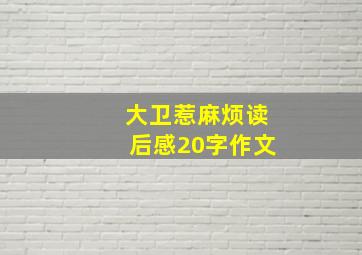 大卫惹麻烦读后感20字作文